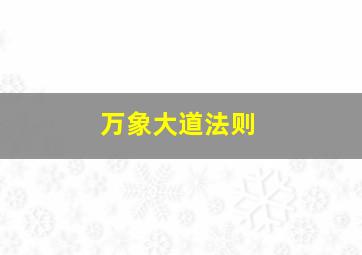 万象大道法则